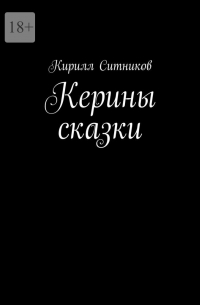 18+

Кирилл Ситников

Керины сказки